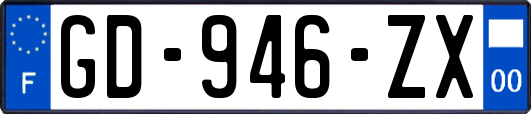 F
GD-946-ZX
00